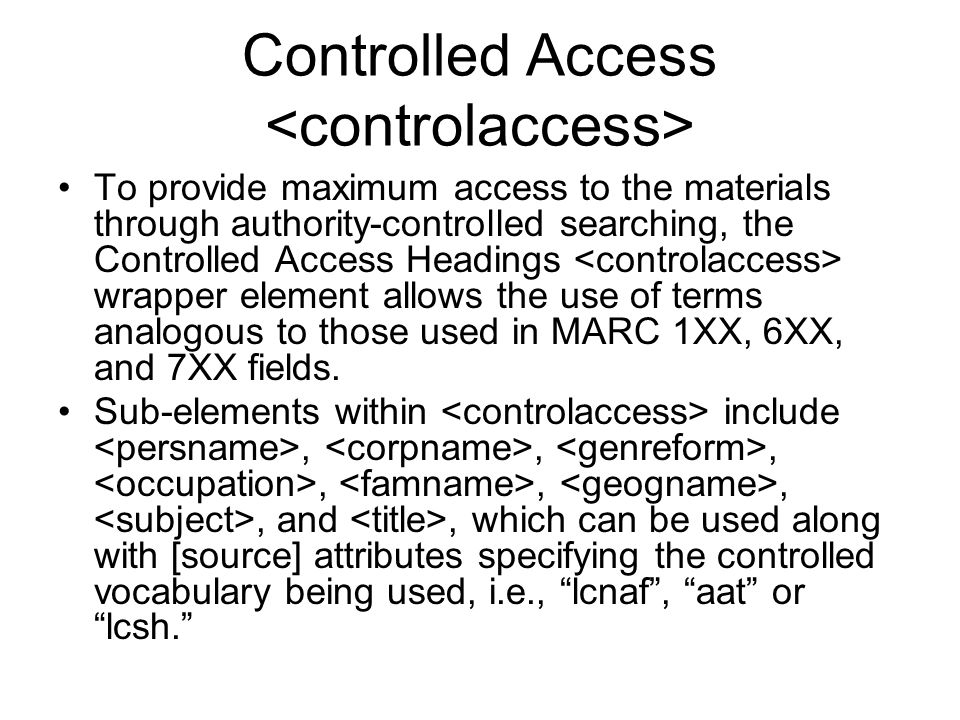 Controlled Access <controlaccess>

• To provide maximum access to the materials through authority-controlled searching, the Controlled Access Headings <controlaccess> wrapper element allows the use of terms analogous to those used in MARC 1XX, 6XX, and 7XX fields.

• Sub-elements within <controlaccess> include <persname>, <corpname>, <genreform>, <occupation>, <famname>, <geogname>, <subject>, and <title>, which can be used along with [source] attributes specifying the controlled vocabulary being used, i.e., “lcnaf”, “aat” or “lcsh.”